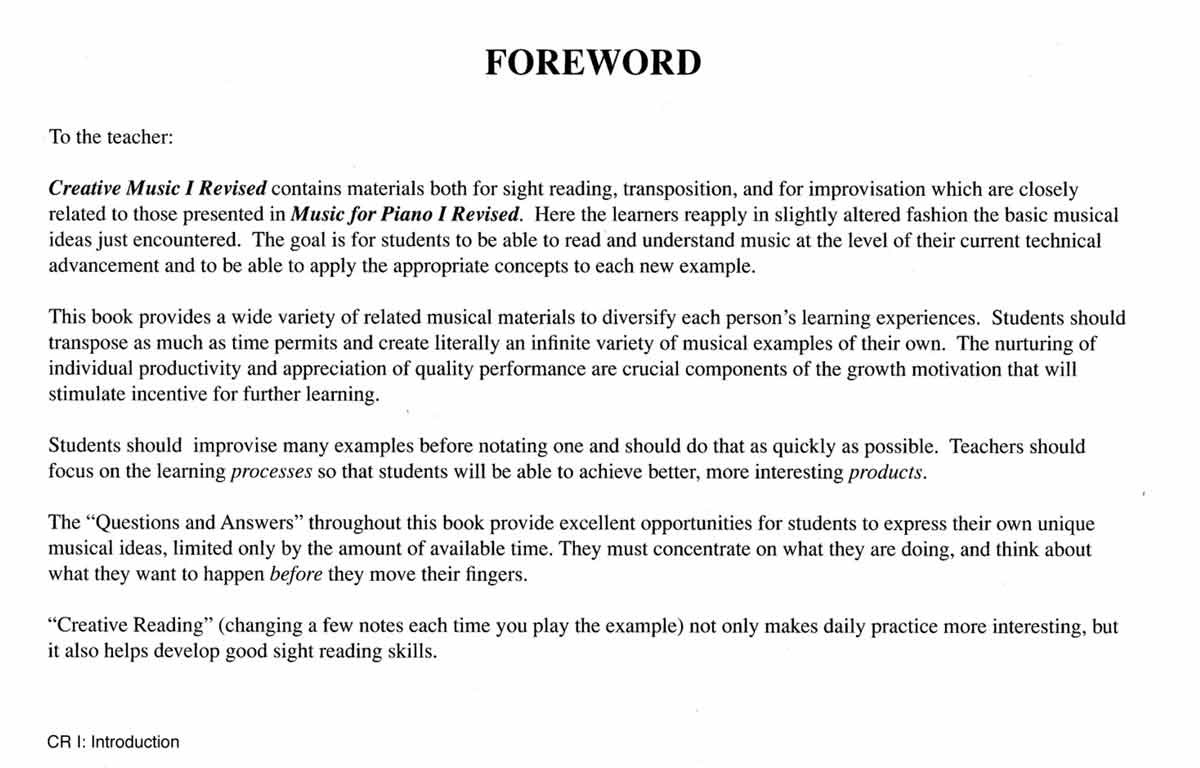 FOREWORD

To the teacher:

Creative Music I Revised contains materials both for sight reading, transposition, and for improvisation which are closely related to those presented in Music for Piano I Revised. Here the learners reapply in slightly altered fashion the basic musical ideas just encountered. The goal is for students to be able to read and understand music at the level of their current technical advancement and to be able to apply the appropriate concepts to each new example.

This book provides a wide variety of related musical materials to diversify each person's learning experiences. Students should transpose as much as time permits and create literally an infinite variety of musical examples of their own. The nurturing of individual productivity and appreciation of quality performance are crucial components of the growth motivation that will stimulate incentive for further learning.

Students should improvise many examples before notating one and should do that as quickly as possible. Teachers should focus on the learning processes so that students will be able to achieve better, more interesting products.

The "Questions and Answers" throughout this book provide excellent opportunities for students to express their own unique musical ideas, limited only by the amount of available time. They must concentrate on what they are doing, and think about what they want to happen before they move their fingers.

"Creative Reading" (changing a few notes each time you play the example) not only makes daily practice more interesting, but it also helps develop good sight reading skills.

CR I: Introduction